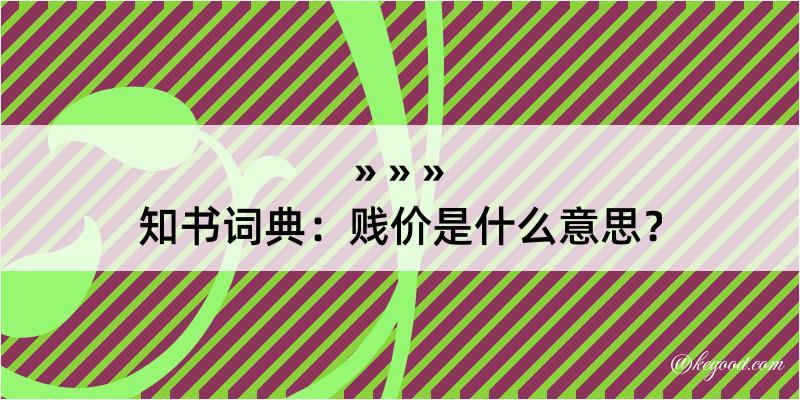 » » »
知书词典：贱价是什么意思？
@kegood.com